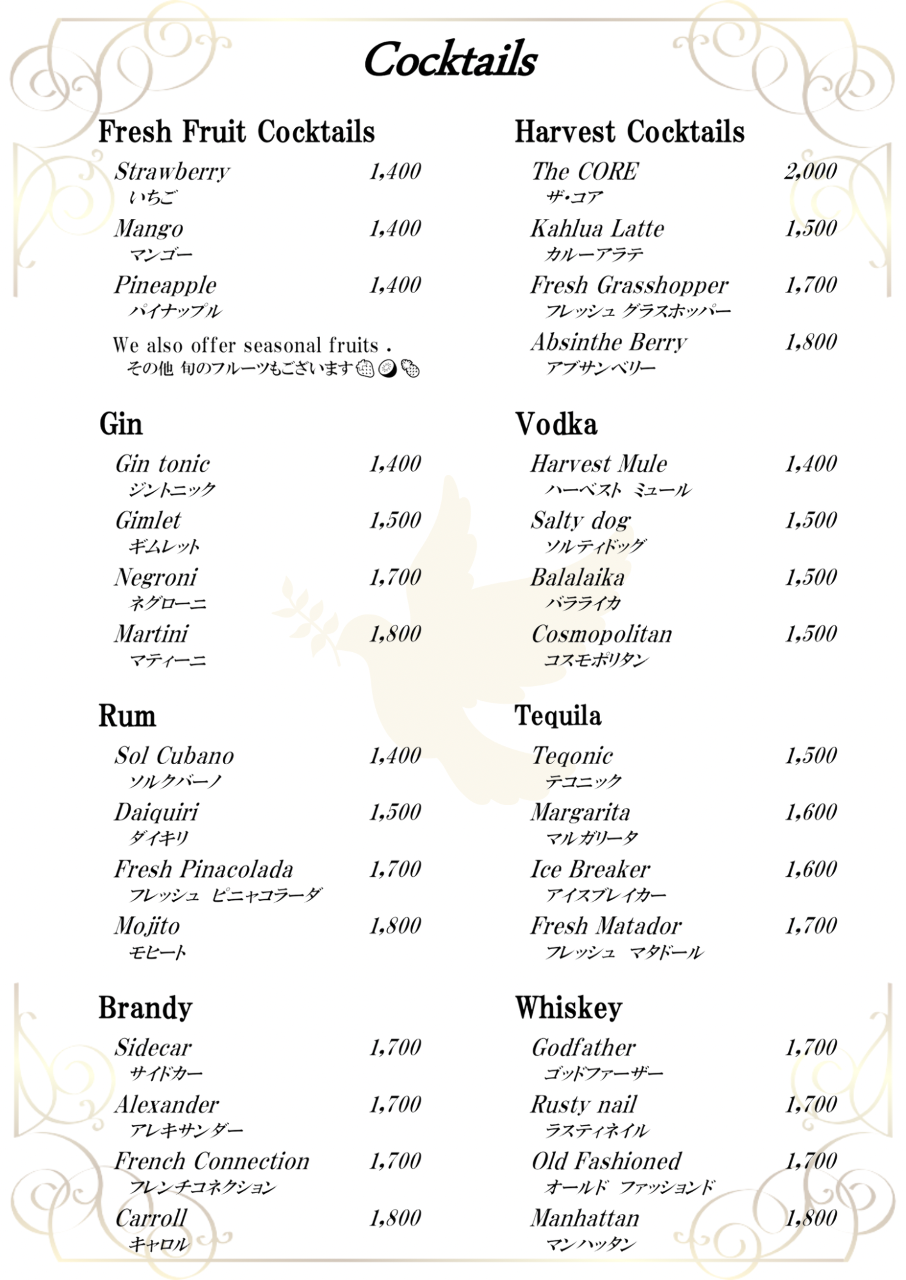 Cocktails

Fresh Fruit Cocktails

Strawberry 1,400
いちご

Mango 1,400
マンゴー

Pineapple 1,400
パイナップル

We also offer seasonal fruits .
その他 旬のフルーツもございます

Gin

Gin tonic 1,400
ジントニック

Gimlet 1,500
ギムレット

Negroni 1,700
ネグローニ

Martini 1,800
マティーニ

Rum

Sol Cubano 1,400
ソルクバーノ

Daiquiri 1,500
ダイキリ

Fresh Pinacolada 1,700
フレッシュ ピニャコラーダ

Mojito 1,800
モヒート

Brandy

Sidecar 1,700
サイドカー

Alexander 1,700
アレキサンダー

French Connection 1,700
フレンチコネクション

Carroll 1,800
キャロル

Harvest Cocktails

The CORE 2,000
ザ・コア

Kahlua Latte 1,500
カルーアラテ

Fresh Grasshopper 1,700
フレッシュ グラスホッパー

Absinthe Berry 1,800
アブサンベリー

Vodka

Harvest Mule 1,400
ハーベスト ミュール

Salty dog 1,500
ソルティドッグ

Balalaika 1,500
バラライカ

Cosmopolitan 1,500
コスモポリタン

Tequila

Teqonic 1,500
テコニック

Margarita 1,600
マルガリータ

Ice Breaker 1,600
アイスブレイカー

Fresh Matador 1,700
フレッシュ マタドール

Whiskey

Godfather 1,700
ゴッドファーザー

Rusty nail 1,700
ラスティネイル

Old Fashioned 1,700
オールド ファッションド

Manhattan 1,800
マンハッタン